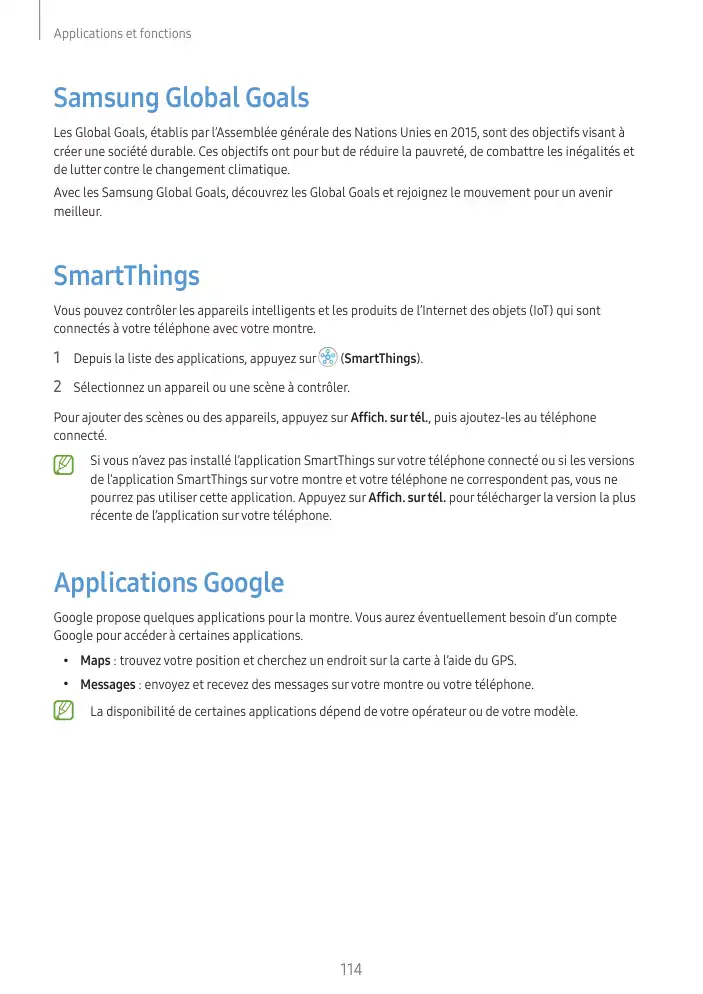 Applications et fonctions

Samsung Global Goals

Les Global Goals, établis par l'Assemblée générale des Nations Unies en 2015, sont des objectifs visant à créer une société durable. Ces objectifs ont pour but de réduire la pauvreté, de combattre les inégalités et de lutter contre le changement climatique.

Avec les Samsung Global Goals, découvrez les Global Goals et rejoignez le mouvement pour un avenir meilleur.

SmartThings

Vous pouvez contrôler les appareils intelligents et les produits de l'Internet des objets (IoT) qui sont connectés à votre téléphone avec votre montre.

1 Depuis la liste des applications, appuyez sur (SmartThings).

2 Sélectionnez un appareil ou une scène à contrôler.

Pour ajouter des scènes ou des appareils, appuyez sur Affich. sur tél., puis ajoutez-les au téléphone connecté.

Si vous n'avez pas installé l'application SmartThings sur votre téléphone connecté ou si les versions de l'application SmartThings sur votre montre et votre téléphone ne correspondent pas, vous ne pourrez pas utiliser cette application. Appuyez sur Affich. sur tél. pour télécharger la version la plus récente de l'application sur votre téléphone.

Applications Google

Google propose quelques applications pour la montre. Vous aurez éventuellement besoin d'un compte Google pour accéder à certaines applications.

• Maps : trouvez votre position et cherchez un endroit sur la carte à l'aide du GPS.
• Messages : envoyez et recevez des messages sur votre montre ou votre téléphone.

La disponibilité de certaines applications dépend de votre opérateur ou de votre modèle.

114